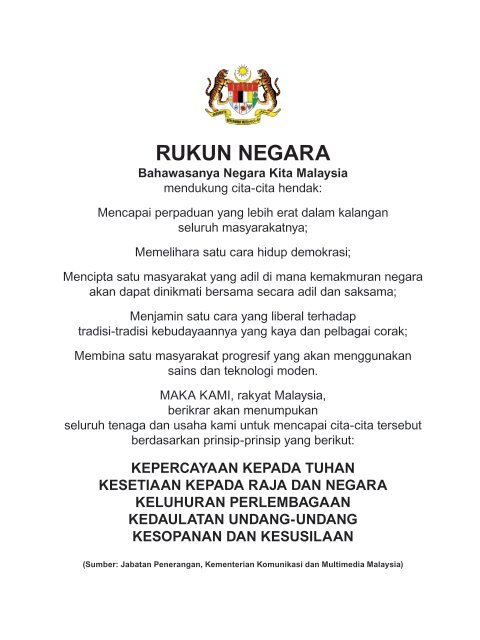 RUKUN NEGARA
Bahawasanya Negara Kita Malaysia
mendukung cita-cita hendak:

Mencapai perpaduan yang lebih erat dalam kalangan seluruh masyarakatnya;

Memelihara satu cara hidup demokrasi;

Mencipta satu masyarakat yang adil di mana kemakmuran negara akan dapat dinikmati bersama secara adil dan saksama;

Menjamin satu cara yang liberal terhadap tradisi-tradisi kebudayaannya yang kaya dan pelbagai corak;

Membina satu masyarakat progresif yang akan menggunakan sains dan teknologi moden.

MAKA KAMI, rakyat Malaysia,
berikrar akan menumpukan
seluruh tenaga dan usaha kami untuk mencapai cita-cita tersebut berdasarkan prinsip-prinsip yang berikut:

KEPERCAYAAN KEPADA TUHAN
KESETIAAN KEPADA RAJA DAN NEGARA
KELUHURAN PERLEMBAGAAN
KEDAULATAN UNDANG-UNDANG
KESOPANAN DAN KESUSILAAN

(Sumber: Jabatan Penerangan, Kementerian Komunikasi dan Multimedia Malaysia)